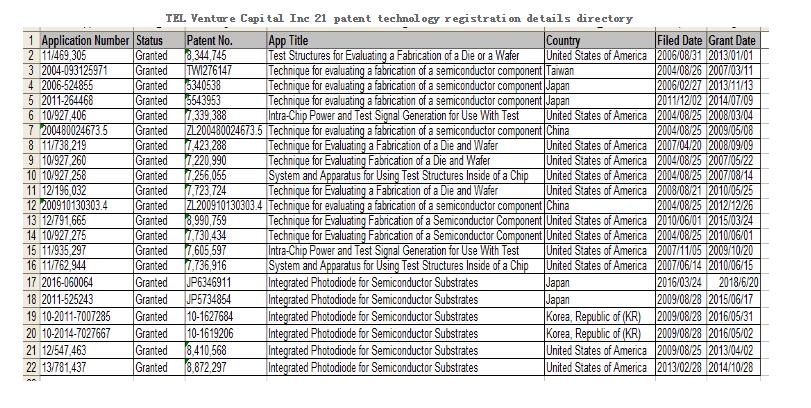 TEL Venture Capital Inc 21 patent technology registration details directory

| 1 | Application Number | Status | Patent No. | App Title | Country | Filed Date | Grant Date |
|---|---|---|---|---|---|---|---|
| 2 | 11/469,305 | Granted | 8,344,745 | Test Structures for Evaluating a Fabrication of a Die or a Wafer | United States of America | 2006/08/31 | 2013/01/01 |
| 3 | 2004-093125971 | Granted | TWI276147 | Technique for evaluating a fabrication of a semiconductor component | Taiwan | 2004/08/26 | 2007/03/11 |
| 4 | 2006-524855 | Granted | 5340538 | Technique for evaluating a fabrication of a semiconductor component | Japan | 2006/02/27 | 2013/11/13 |
| 5 | 2011-264468 | Granted | 5543953 | Technique for evaluating a fabrication of a semiconductor component | Japan | 2011/12/02 | 2014/07/09 |
| 6 | 10/927,406 | Granted | 7,339,388 | Intra-Chip Power and Test Signal Generation for Use With Test | United States of America | 2004/08/25 | 2008/03/04 |
| 7 | 200480024673.5 | Granted | ZL200480024673.5 | Technique for evaluating a fabrication of a semiconductor component | China | 2004/08/25 | 2009/05/08 |
| 8 | 11/738,219 | Granted | 7,423,288 | Technique for Evaluating a Fabrication of a Die and Wafer | United States of America | 2007/04/20 | 2008/09/09 |
| 9 | 10/927,260 | Granted | 7,220,990 | Technique for Evaluating Fabrication of a Die and Wafer | United States of America | 2004/08/25 | 2007/05/22 |
| 10 | 10/927,258 | Granted | 7,256,055 | System and Apparatus for Using Test Structures Inside of a Chip | United States of America | 2004/08/25 | 2007/08/14 |
| 11 | 12/196,032 | Granted | 7,723,724 | Technique for Evaluating a Fabrication of a Die and Wafer | United States of America | 2008/08/21 | 2010/05/25 |
| 12 | 200910130303.4 | Granted | ZL200910130303.4 | Technique for evaluating a fabrication of a semiconductor component | China | 2004/08/25 | 2012/12/26 |
| 13 | 12/791,665 | Granted | 8,990,759 | Technique for Evaluating Fabrication of a Semiconductor Component | United States of America | 2010/06/01 | 2015/03/24 |
| 14 | 10/927,275 | Granted | 7,730,434 | Technique for Evaluating Fabrication of a Semiconductor Component | United States of America | 2004/08/25 | 2010/06/01 |
| 15 | 11/935,297 | Granted | 7,605,597 | Intra-Chip Power and Test Signal Generation for Use With Test | United States of America | 2007/11/05 | 2009/10/20 |
| 16 | 11/762,944 | Granted | 7,736,916 | System and Apparatus for Using Test Structures Inside of a Chip | United States of America | 2007/06/14 | 2010/06/15 |
| 17 | 2016-060064 | Granted | JP6346911 | Integrated Photodiode for Semiconductor Substrates | Japan | 2016/03/24 | 2018/6/20 |
| 18 | 2011-525243 | Granted | JP5734854 | Integrated Photodiode for Semiconductor Substrates | Japan | 2009/08/28 | 2015/06/17 |
| 19 | 10-2011-7007285 | Granted | 10-1627684 | Integrated Photodiode for Semiconductor Substrates | Korea, Republic of (KR) | 2009/08/28 | 2016/05/31 |
| 20 | 10-2014-7027667 | Granted | 10-1619206 | Integrated Photodiode for Semiconductor Substrates | Korea, Republic of (KR) | 2009/08/28 | 2016/05/02 |
| 21 | 12/547,463 | Granted | 8,410,568 | Integrated Photodiode for Semiconductor Substrates | United States of America | 2009/08/25 | 2013/04/02 |
| 22 | 13/781,437 | Granted | 8,872,297 | Integrated Photodiode for Semiconductor Substrates | United States of America | 2013/02/28 | 2014/10/28 |